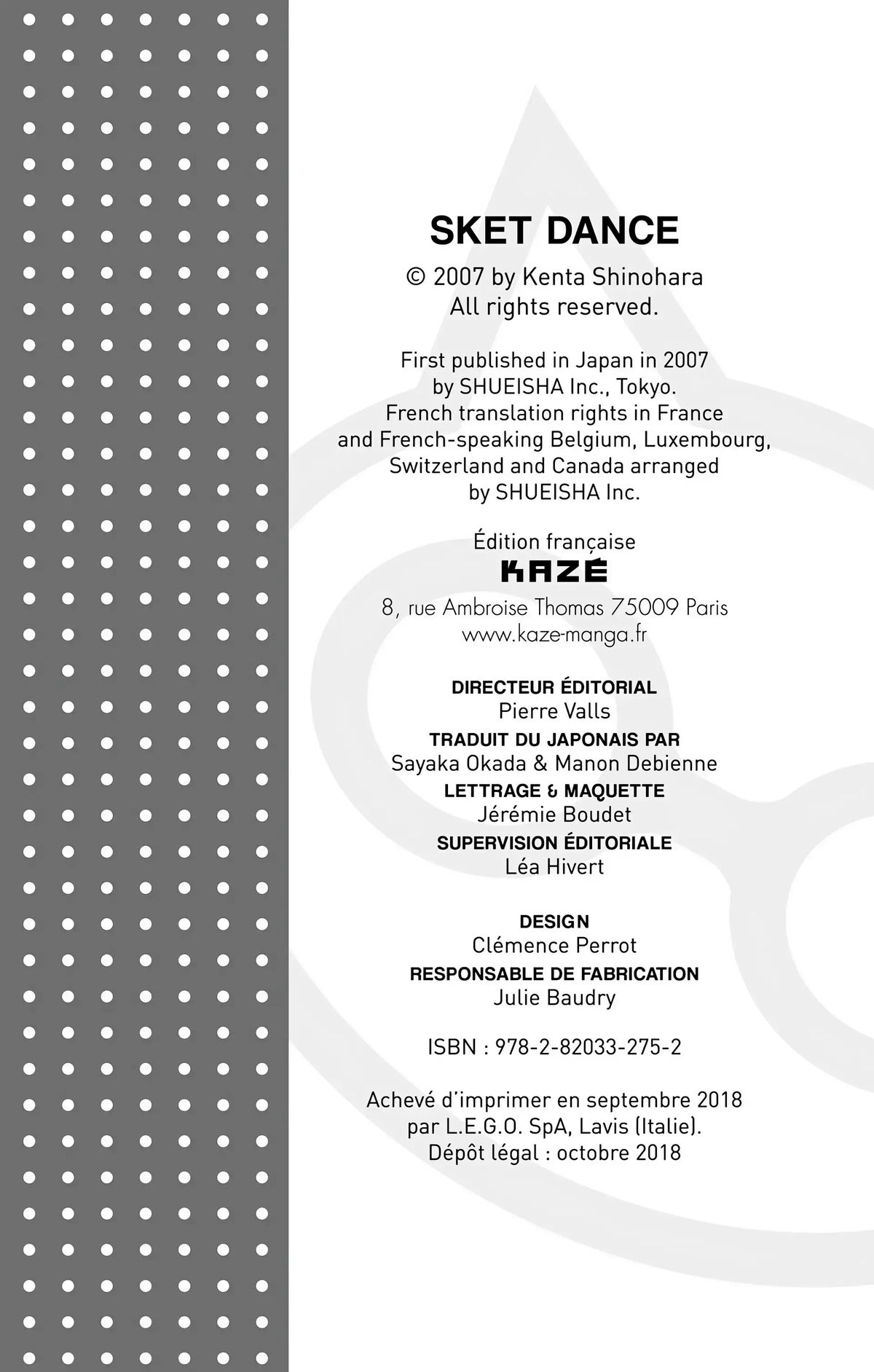 SKET DANCE

© 2007 by Kenta Shinohara
All rights reserved.

First published in Japan in 2007
by SHUEISHA Inc., Tokyo.
French translation rights in France
and French-speaking Belgium, Luxembourg,
Switzerland and Canada arranged
by SHUEISHA Inc.

Édition française
KAZÉ
8, rue Ambroise Thomas 75009 Paris
www.kaze-manga.fr

DIRECTEUR ÉDITORIAL
Pierre Valls
TRADUIT DU JAPONAIS PAR
Sayaka Okada & Manon Debienne
LETTRAGE & MAQUETTE
Jérémie Boudet
SUPERVISION ÉDITORIALE
Léa Hivert

DESIGN
Clémence Perrot
RESPONSABLE DE FABRICATION
Julie Baudry

ISBN : 978-2-82033-275-2

Achevé d'imprimer en septembre 2018
par L.E.G.O. SpA, Lavis (Italie).
Dépôt légal : octobre 2018